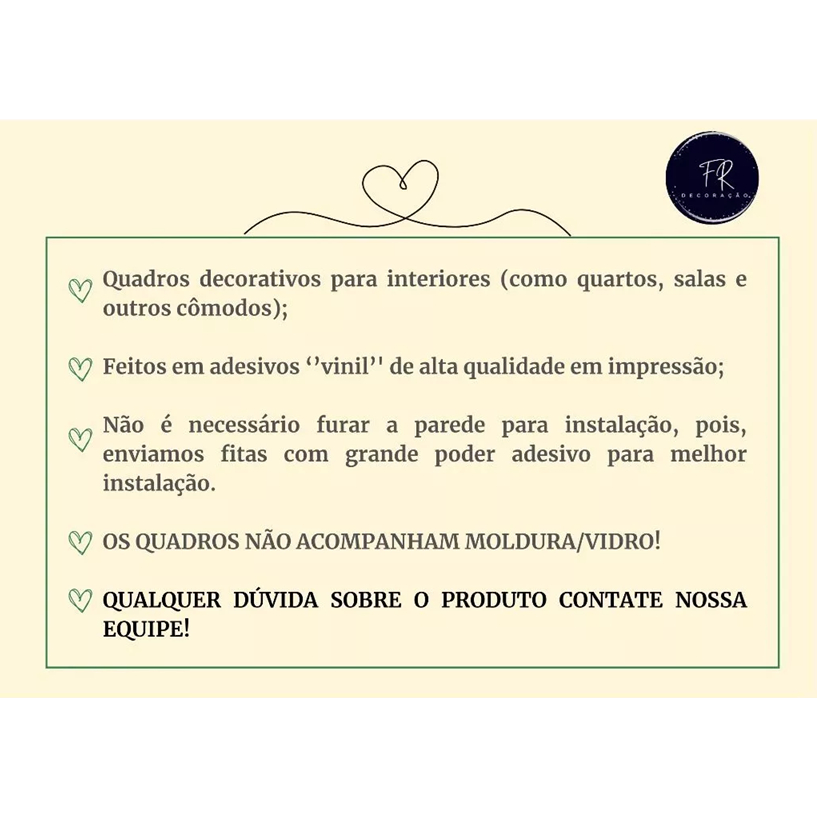 FR
DECORAÇÃO

Quadros decorativos para interiores (como quartos, salas e outros cômodos);

Feitos em adesivos ''vinil'' de alta qualidade em impressão;

Não é necessário furar a parede para instalação, pois, enviamos fitas com grande poder adesivo para melhor instalação.

OS QUADROS NÃO ACOMPANHAM MOLDURA/VIDRO!

QUALQUER DÚVIDA SOBRE O PRODUTO CONTATE NOSSA EQUIPE!